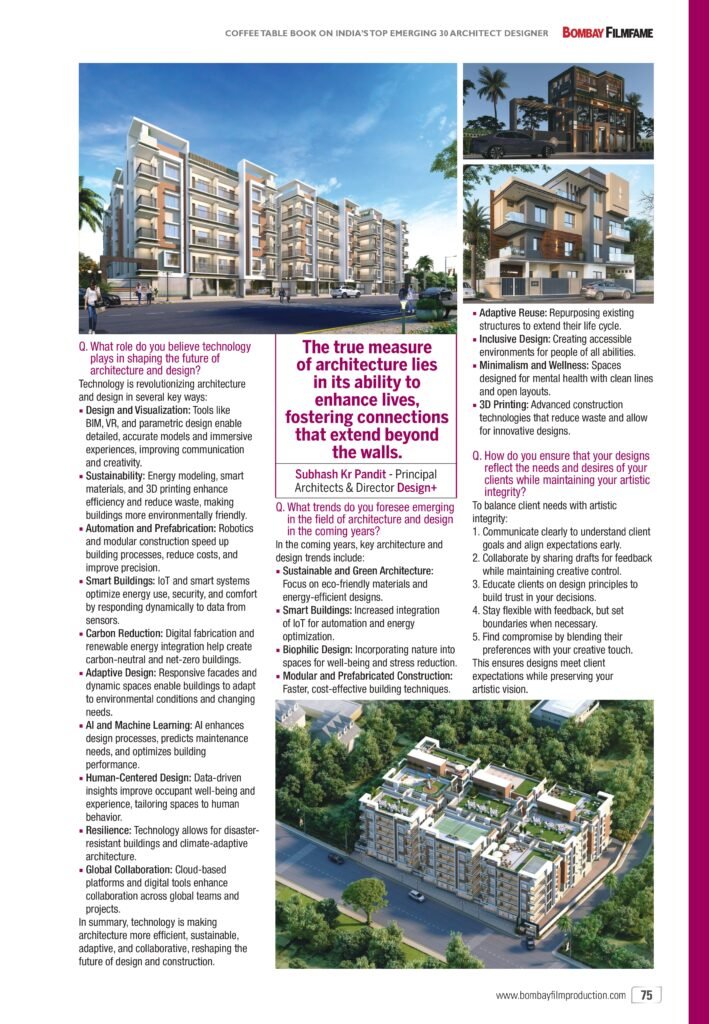 COFFEE TABLE BOOK ON INDIA'S TOP EMERGING 30 ARCHITECT DESIGNER BOMBAY FILMFAME

Q. What role do you believe technology plays in shaping the future of architecture and design?

Technology is revolutionizing architecture and design in several key ways:

• Design and Visualization: Tools like BIM, VR, and parametric design enable detailed, accurate models and immersive experiences, improving communication and creativity.
• Sustainability: Energy modeling, smart materials, and 3D printing enhance efficiency and reduce waste, making buildings more environmentally friendly.
• Automation and Prefabrication: Robotics and modular construction speed up building processes, reduce costs, and improve precision.
• Smart Buildings: IoT and smart systems optimize energy use, security, and comfort by responding dynamically to data from sensors.
• Carbon Reduction: Digital fabrication and renewable energy integration help create carbon-neutral and net-zero buildings.
• Adaptive Design: Responsive facades and dynamic spaces enable buildings to adapt to environmental conditions and changing needs.
• AI and Machine Learning: AI enhances design processes, predicts maintenance needs, and optimizes building performance.
• Human-Centered Design: Data-driven insights improve occupant well-being and experience, tailoring spaces to human behavior.
• Resilience: Technology allows for disaster-resistant buildings and climate-adaptive architecture.
• Global Collaboration: Cloud-based platforms and digital tools enhance collaboration across global teams and projects.

In summary, technology is making architecture more efficient, sustainable, adaptive, and collaborative, reshaping the future of design and construction.

The true measure of architecture lies in its ability to enhance lives, fostering connections that extend beyond the walls.

Subhash Kr Pandit - Principal Architects & Director Design+

Q. What trends do you foresee emerging in the field of architecture and design in the coming years?

In the coming years, key architecture and design trends include:

• Sustainable and Green Architecture: Focus on eco-friendly materials and energy-efficient designs.
• Smart Buildings: Increased integration of IoT for automation and energy optimization.
• Biophilic Design: Incorporating nature into spaces for well-being and stress reduction.
• Modular and Prefabricated Construction: Faster, cost-effective building techniques.
• Adaptive Reuse: Repurposing existing structures to extend their life cycle.
• Inclusive Design: Creating accessible environments for people of all abilities.
• Minimalism and Wellness: Spaces designed for mental health with clean lines and open layouts.
• 3D Printing: Advanced construction technologies that reduce waste and allow for innovative designs.

Q. How do you ensure that your designs reflect the needs and desires of your clients while maintaining your artistic integrity?

To balance client needs with artistic integrity:
1. Communicate clearly to understand client goals and align expectations early.
2. Collaborate by sharing drafts for feedback while maintaining creative control.
3. Educate clients on design principles to build trust in your decisions.
4. Stay flexible with feedback, but set boundaries when necessary.
5. Find compromise by blending their preferences with your creative touch.
This ensures designs meet client expectations while preserving your artistic vision.

www.bombayfilmproduction.com 75